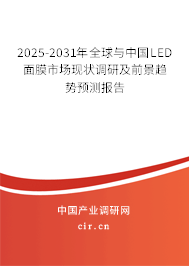 2025-2031年全球与中国LED面膜市场现状调研及前景趋势预测报告

中国产业调研网

cir.cn